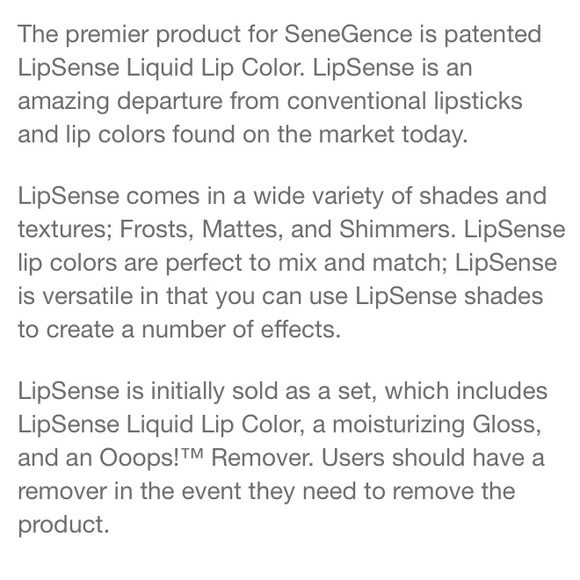 The premier product for SeneGence is patented LipSense Liquid Lip Color. LipSense is an amazing departure from conventional lipsticks and lip colors found on the market today.

LipSense comes in a wide variety of shades and textures; Frosts, Mattes, and Shimmers. LipSense lip colors are perfect to mix and match; LipSense is versatile in that you can use LipSense shades to create a number of effects.

LipSense is initially sold as a set, which includes LipSense Liquid Lip Color, a moisturizing Gloss, and an Ooops!™ Remover. Users should have a remover in the event they need to remove the product.